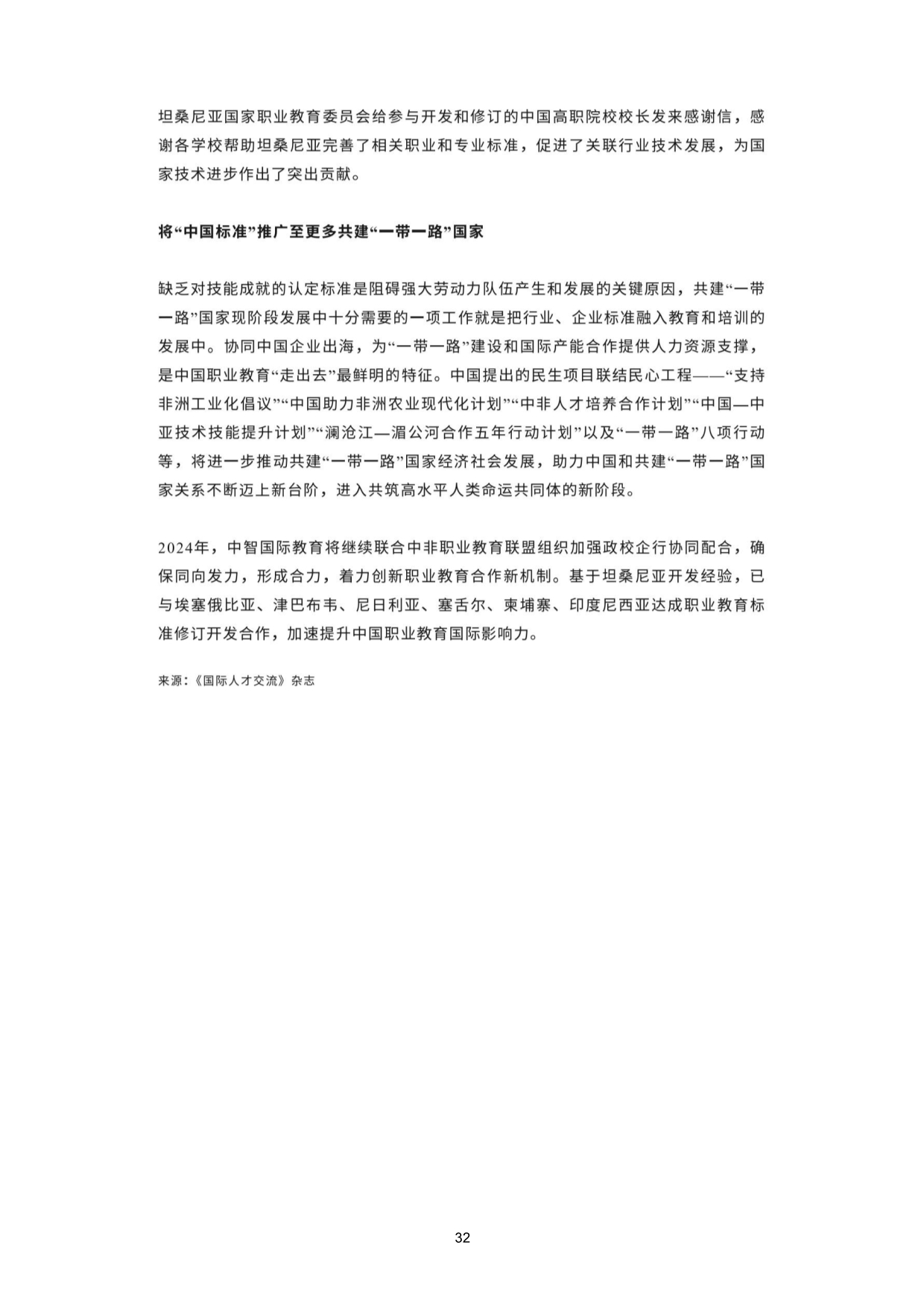 坦桑尼亚国家职业教育委员会给参与开发和修订的中国高职院校校长发来感谢信，感谢各学校帮助坦桑尼亚完善了相关职业和专业标准，促进了关联行业技术发展，为国家技术进步作出了突出贡献。

将“中国标准”推广至更多共建“一带一路”国家

缺乏对技能成就的认定标准是阻碍强大劳动力队伍产生和发展的关键原因，共建“一带一路”国家现阶段发展中十分需要的一项工作就是把行业、企业标准融入教育和培训的发展中。协同中国企业出海，为“一带一路”建设和国际产能合作提供人力资源支撑，是中国职业教育“走出去”最鲜明的特征。中国提出的民生项目联结民心工程——“支持非洲工业化倡议”“中国助力非洲农业现代化计划”“中非人才培养合作计划”“中国—中亚技术技能提升计划”“澜沧江—湄公河合作五年行动计划”以及“一带一路”八项行动等，将进一步推动共建“一带一路”国家经济社会发展，助力中国和共建“一带一路”国家关系不断迈上新台阶，进入共筑高水平人类命运共同体的新阶段。

2024年，中智国际教育将继续联合中非职业教育联盟组织加强政校企行协同配合，确保同向发力，形成合力，着力创新职业教育合作新机制。基于坦桑尼亚开发经验，已与埃塞俄比亚、津巴布韦、尼日利亚、塞舌尔、柬埔寨、印度尼西亚达成职业教育标准修订开发合作，加速提升中国职业教育国际影响力。

来源：《国际人才交流》杂志

32